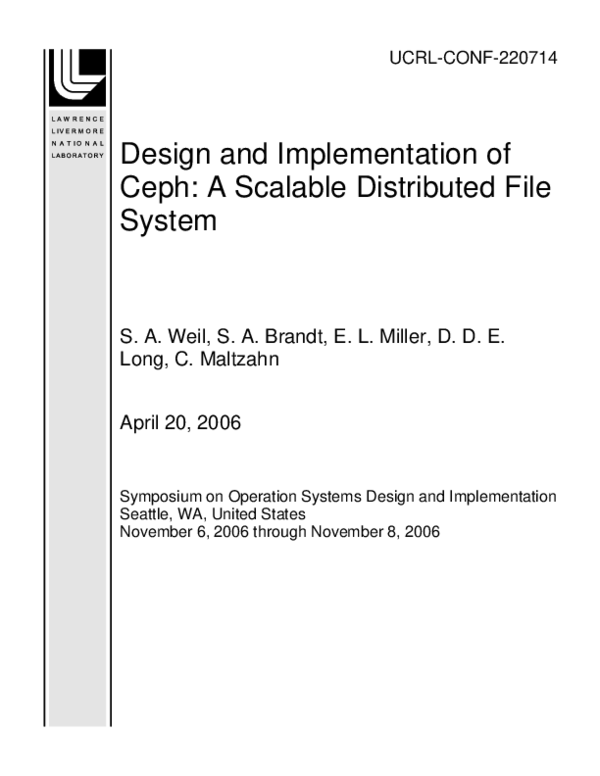 UCRL-CONF-220714

LAWRENCE
LIVERMORE
NATIONAL
LABORATORY

Design and Implementation of Ceph: A Scalable Distributed File System

S. A. Weil, S. A. Brandt, E. L. Miller, D. D. E. Long, C. Maltzahn

April 20, 2006

Symposium on Operation Systems Design and Implementation
Seattle, WA, United States
November 6, 2006 through November 8, 2006